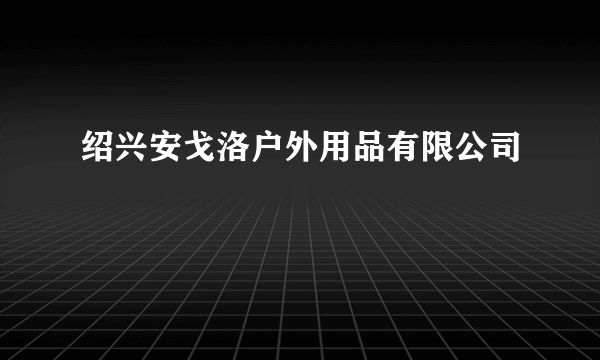 绍兴安戈洛户外用品有限公司